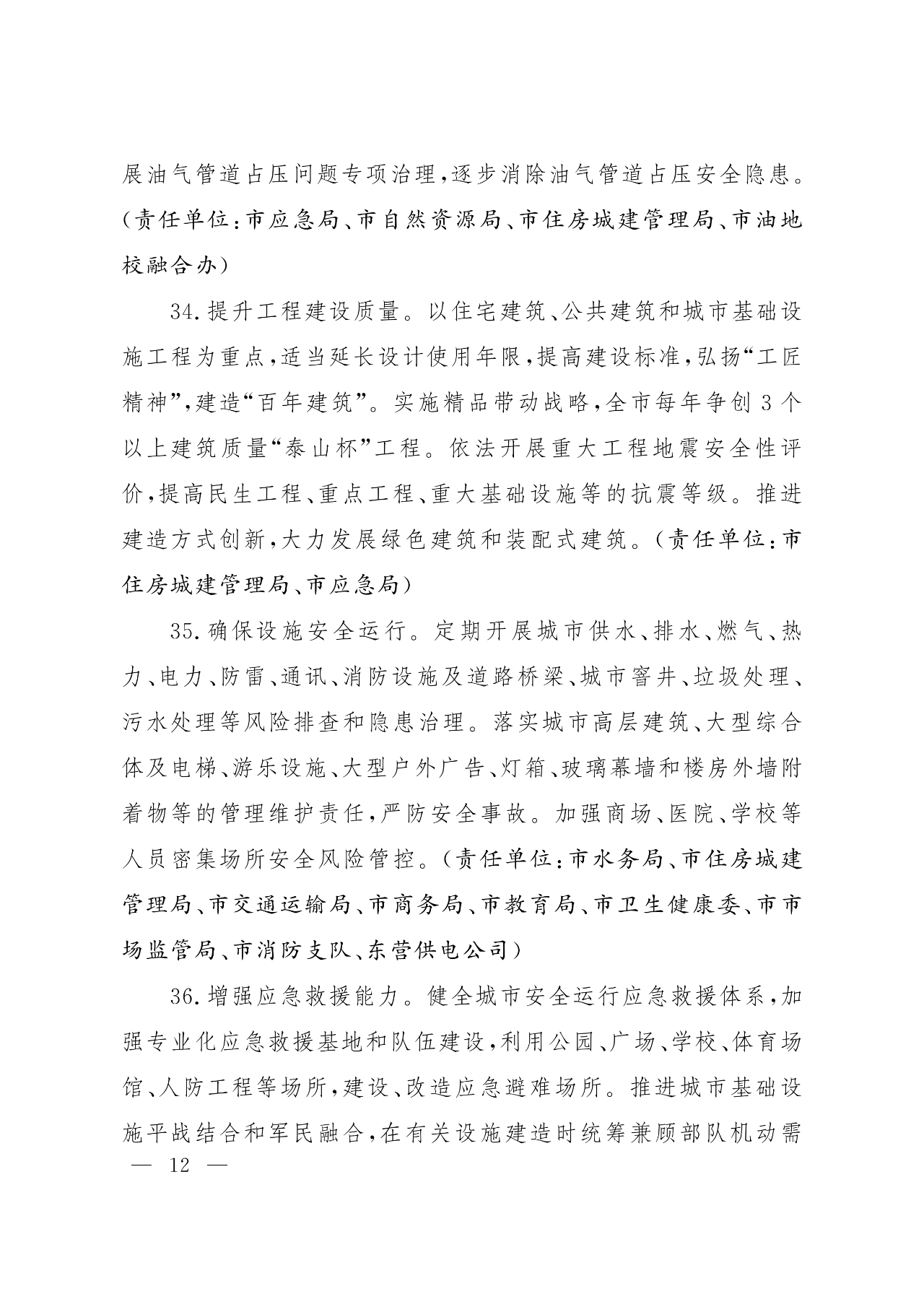 展油气管道占压问题专项治理，逐步消除油气管道占压安全隐患。（责任单位：市应急局、市自然资源局、市住房城建管理局、市油地校融合办）

34.提升工程建设质量。以住宅建筑、公共建筑和城市基础设施工程为重点，适当延长设计使用年限，提高建设标准，弘扬“工匠精神”，建造“百年建筑”。实施精品带动战略，全市每年争创3个以上建筑质量“泰山杯”工程。依法开展重大工程地震安全性评价，提高民生工程、重点工程、重大基础设施等的抗震等级。推进建造方式创新，大力发展绿色建筑和装配式建筑。（责任单位：市住房城建管理局、市应急局）

35.确保设施安全运行。定期开展城市供水、排水、燃气、热力、电力、防雷、通讯、消防设施及道路桥梁、城市窨井、垃圾处理、污水处理等风险排查和隐患治理。落实城市高层建筑、大型综合体及电梯、游乐设施、大型户外广告、灯箱、玻璃幕墙和楼房外墙附着物等的管理维护责任，严防安全事故。加强商场、医院、学校等人员密集场所安全风险管控。（责任单位：市水务局、市住房城建管理局、市交通运输局、市商务局、市教育局、市卫生健康委、市市场监管局、市消防支队、东营供电公司）

36.增强应急救援能力。健全城市安全运行应急救援体系，加强专业化应急救援基地和队伍建设，利用公园、广场、学校、体育场馆、人防工程等场所，建设、改造应急避难场所。推进城市基础设施平战结合和军民融合，在有关设施建造时统筹兼顾部队机动需

— 12 —